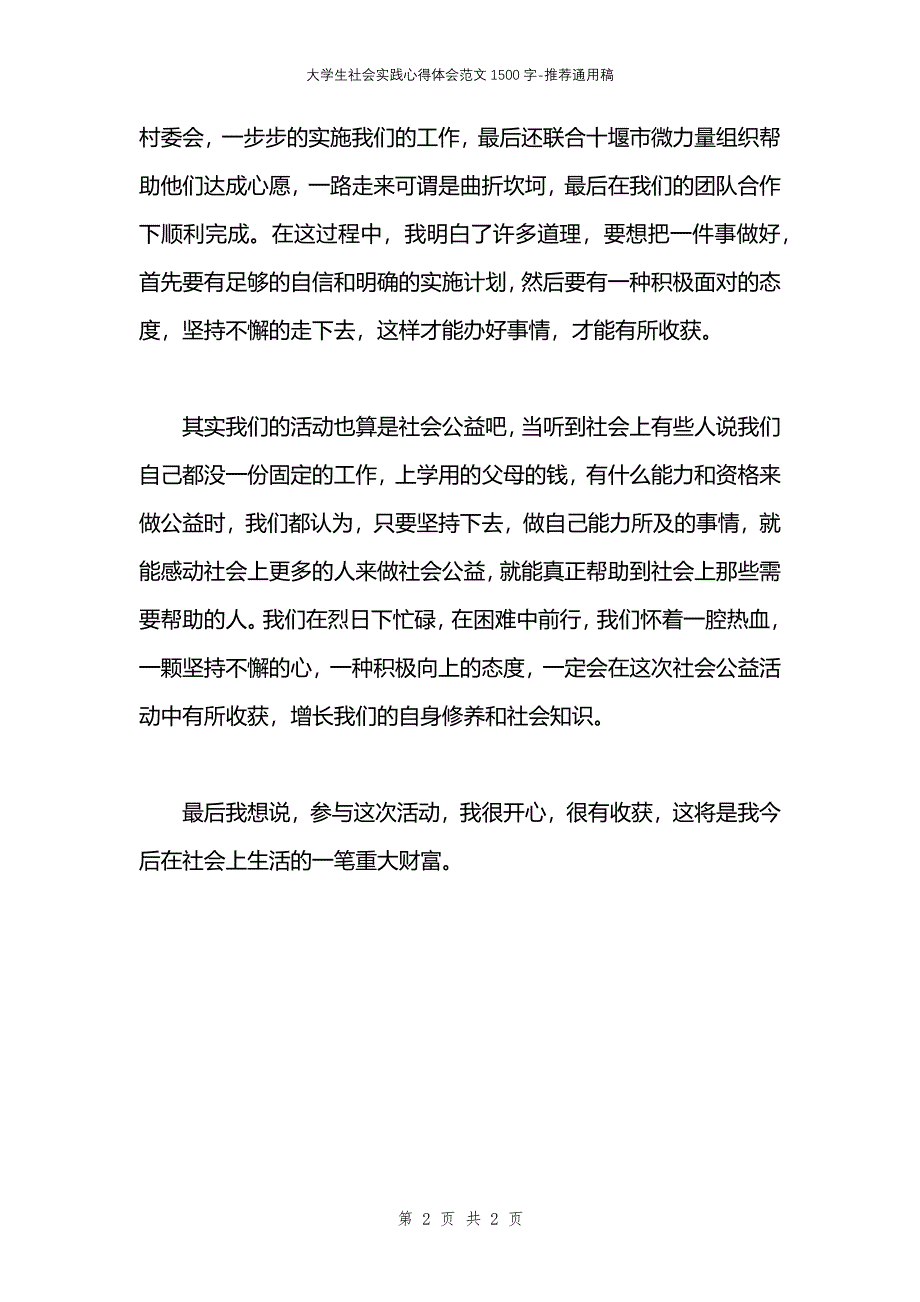 大学生社会实践心得体会范文 1500 字-推荐通用稿

村委会，一步步的实施我们的工作，最后还联合十堰市微力量组织帮助他们达成心愿，一路走来可谓是曲折坎坷，最后在我们的团队合作下顺利完成。在这过程中，我明白了许多道理，要想把一件事做好，首先要有足够的自信和明确的实施计划，然后要有一种积极面对的态度，坚持不懈的走下去，这样才能办好事情，才能有所收获。

其实我们的活动也算是社会公益吧，当听到社会上有些人说我们自己都没一份固定的工作，上学用的父母的钱，有什么能力和资格来做公益时，我们都认为，只要坚持下去，做自己能力所及的事情，就能感动社会上更多的人来做社会公益，就能真正帮助到社会上那些需要帮助的人。我们在烈日下忙碌，在困难中前行，我们怀着一腔热血，一颗坚持不懈的心，一种积极向上的态度，一定会在这次社会公益活动中有所收获，增长我们的自身修养和社会知识。

最后我想说，参与这次活动，我很开心，很有收获，这将是我今后在社会上生活的一笔重大财富。

第 2 页 共 2 页